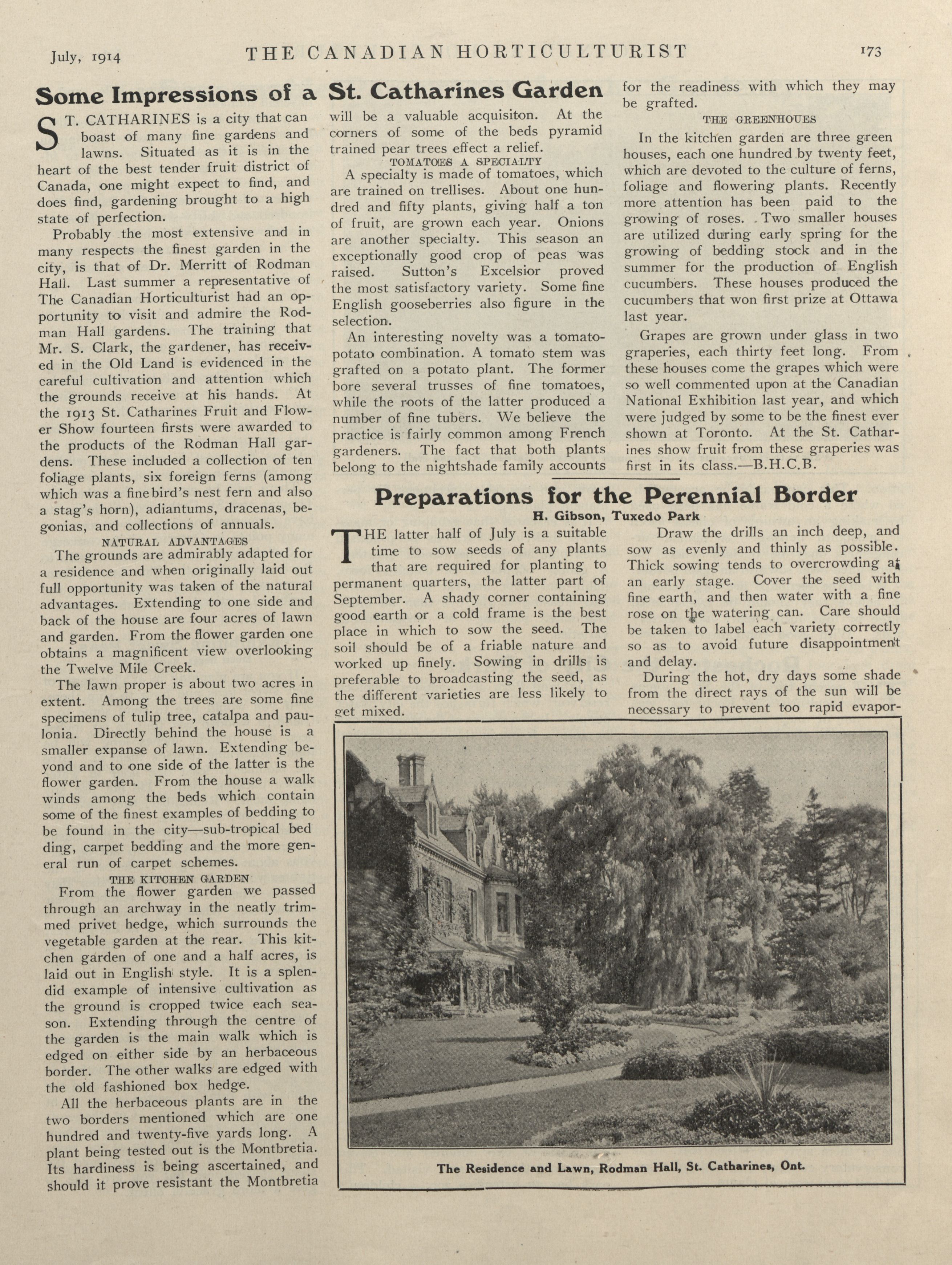 July, 1914 THE CANADIAN HORTICULTURIST 173

Some Impressions of a St. Catharines Garden

ST. CATHARINES is a city that can boast of many fine gardens and lawns. Situated as it is in the heart of the best tender fruit district of Canada, one might expect to find, and does find, gardening brought to a high state of perfection.

Probably the most extensive and in many respects the finest garden in the city, is that of Dr. Merritt of Rodman Hall. Last summer a representative of The Canadian Horticulturist had an opportunity to visit and admire the Rodman Hall gardens. The training that Mr. S. Clark, the gardener, has received in the Old Land is evidenced in the careful cultivation and attention which the grounds receive at his hands. At the 1913 St. Catharines Fruit and Flower Show fourteen firsts were awarded to the products of the Rodman Hall gardens. These included a collection of ten foliage plants, six foreign ferns (among which was a fine bird's nest fern and also a stag's horn), adiantums, dracenas, begonias, and collections of annuals.

NATURAL ADVANTAGES

The grounds are admirably adapted for a residence and when originally laid out full opportunity was taken of the natural advantages. Extending to one side and back of the house are four acres of lawn and garden. From the flower garden one obtains a magnificent view overlooking the Twelve Mile Creek.

The lawn proper is about two acres in extent. Among the trees are some fine specimens of tulip tree, catalpa and paulonia. Directly behind the house is a smaller expanse of lawn. Extending beyond and to one side of the latter is the flower garden. From the house a walk winds among the beds which contain some of the finest examples of bedding to be found in the city—sub-tropical bed ding, carpet bedding and the more general run of carpet schemes.

THE KITCHEN GARDEN

From the flower garden we passed through an archway in the neatly trimmed privet hedge, which surrounds the vegetable garden at the rear. This kitchen garden of one and a half acres, is laid out in English style. It is a splendid example of intensive cultivation as the ground is cropped twice each season. Extending through the centre of the garden is the main walk which is edged on either side by an herbaceous border. The other walks are edged with the old fashioned box hedge.

All the herbaceous plants are in the two borders mentioned which are one hundred and twenty-five yards long. A plant being tested out is the Montbretia. Its hardiness is being ascertained, and should it prove resistant the Montbretia will be a valuable acquisiton. At the corners of some of the beds pyramid trained pear trees effect a relief.

TOMATOES A SPECIALTY

A specialty is made of tomatoes, which are trained on trellises. About one hundred and fifty plants, giving half a ton of fruit, are grown each year. Onions are another specialty. This season an exceptionally good crop of peas was raised. Sutton's Excelsior proved the most satisfactory variety. Some fine English gooseberries also figure in the selection.

An interesting novelty was a tomato-potato combination. A tomato stem was grafted on a potato plant. The former bore several trusses of fine tomatoes, while the roots of the latter produced a number of fine tubers. We believe the practice is fairly common among French gardeners. The fact that both plants belong to the nightshade family accounts for the readiness with which they may be grafted.

THE GREENHOUES

In the kitchen garden are three green houses, each one hundred by twenty feet, which are devoted to the culture of ferns, foliage and flowering plants. Recently more attention has been paid to the growing of roses. Two smaller houses are utilized during early spring for the growing of bedding stock and in the summer for the production of English cucumbers. These houses produced the cucumbers that won first prize at Ottawa last year.

Grapes are grown under glass in two graperies, each thirty feet long. From these houses come the grapes which were so well commented upon at the Canadian National Exhibition last year, and which were judged by some to be the finest ever shown at Toronto. At the St. Catharines show fruit from these graperies was first in its class.—B.H.C.B.

Preparations for the Perennial Border
H. Gibson, Tuxedo Park

THE latter half of July is a suitable time to sow seeds of any plants that are required for planting to permanent quarters, the latter part of September. A shady corner containing good earth or a cold frame is the best place in which to sow the seed. The soil should be of a friable nature and worked up finely. Sowing in drills is preferable to broadcasting the seed, as the different varieties are less likely to get mixed.

Draw the drills an inch deep, and sow as evenly and thinly as possible. Thick sowing tends to overcrowding at an early stage. Cover the seed with fine earth, and then water with a fine rose on the watering can. Care should be taken to label each variety correctly so as to avoid future disappointment and delay.

During the hot, dry days some shade from the direct rays of the sun will be necessary to prevent too rapid evapor-

The Residence and Lawn, Rodman Hall, St. Catharines, Ont.